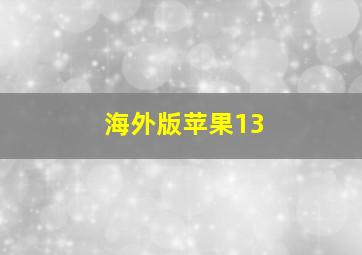 海外版苹果13